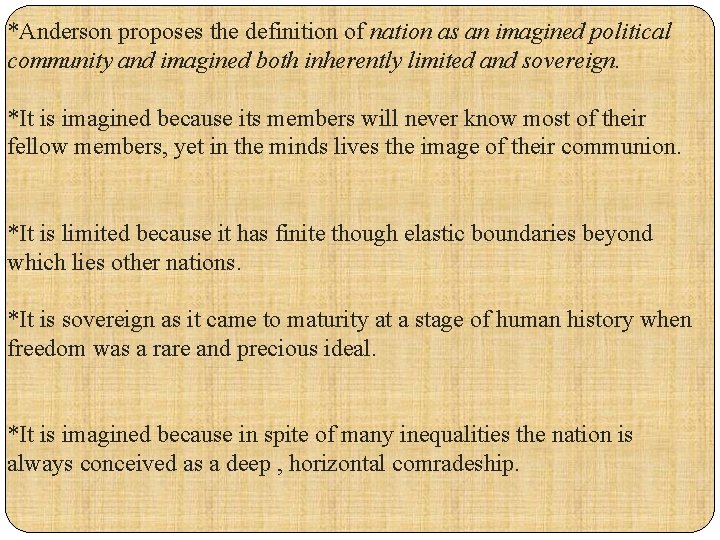 *Anderson proposes the definition of nation as an imagined political community and imagined both inherently limited and sovereign.

*It is imagined because its members will never know most of their fellow members, yet in the minds lives the image of their communion.

*It is limited because it has finite though elastic boundaries beyond which lies other nations.

*It is sovereign as it came to maturity at a stage of human history when freedom was a rare and precious ideal.

*It is imagined because in spite of many inequalities the nation is always conceived as a deep , horizontal comradeship.